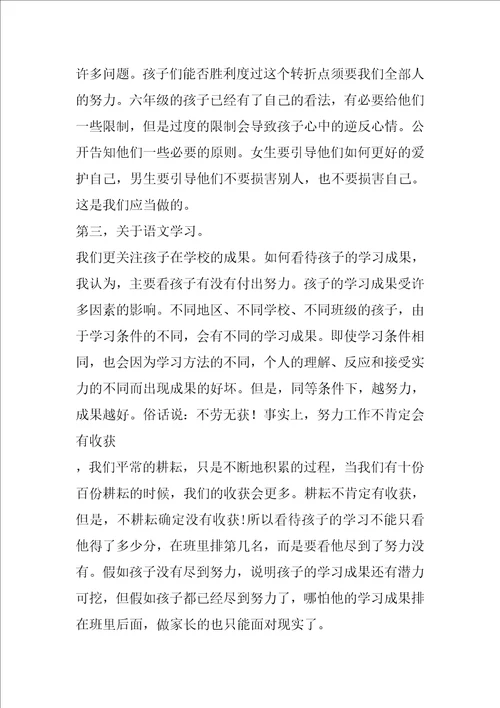 许多问题。孩子们能否胜利度过这个转折点须要我们全部人的努力。六年级的孩子已经有了自己的看法，有必要给他们一些限制，但是过度的限制会导致孩子心中的逆反心情。公开告知他们一些必要的原则。女生要引导他们如何更好的爱护自己，男生要引导他们不要损害别人，也不要损害自己。这是我们应当做的。

第三，关于语文学习。

我们更关注孩子在学校的成果。如何看待孩子的学习成果，我认为，主要看孩子有没有付出努力。孩子的学习成果受许多因素的影响。不同地区、不同学校、不同班级的孩子，由于学习条件的不同，会有不同的学习成果。即使学习条件相同，也会因为学习方法的不同，个人的理解、反应和接受实力的不同而出现成果的好坏。但是，同等条件下，越努力，成果越好。俗话说：不劳无获！事实上，努力工作不肯定会有收获

，我们平常的耕耘，只是不断地积累的过程，当我们有十份百份耕耘的时候，我们的收获会更多。耕耘不肯定有收获，但是，不耕耘确定没有收获!所以看待孩子的学习不能只看他得了多少分，在班里排第几名，而是要看他尽到了努力没有。假如孩子没有尽到努力，说明孩子的学习成果还有潜力可挖，但假如孩子都已经尽到努力了，哪怕他的学习成果排在班里后面，做家长的也只能面对现实了。